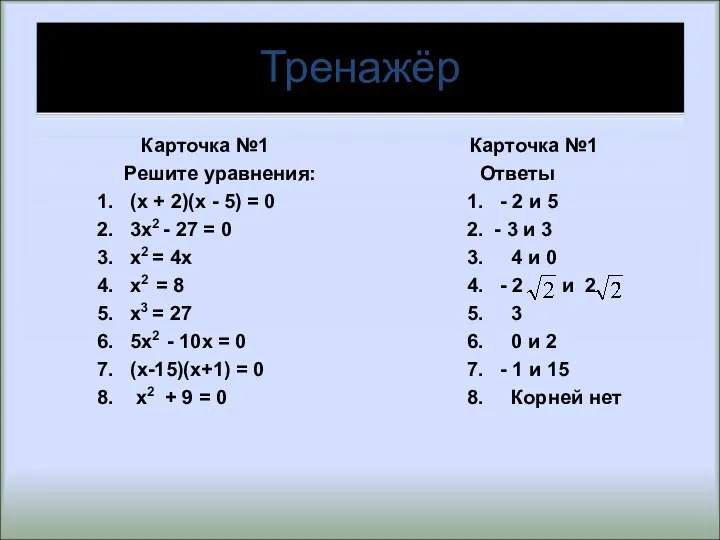 Тренажёр

Карточка №1
Решите уравнения:
1. $(x + 2)(x - 5) = 0$
2. $3x^2 - 27 = 0$
3. $x^2 = 4x$
4. $x^2 = 8$
5. $x^3 = 27$
6. $5x^2 - 10x = 0$
7. $(x-15)(x+1) = 0$
8. $x^2 + 9 = 0$

Карточка №1
Ответы
1. - 2 и 5
2. - 3 и 3
3. 4 и 0
4. $-2\sqrt{2}$ и $2\sqrt{2}$
5. 3
6. 0 и 2
7. - 1 и 15
8. Корней нет